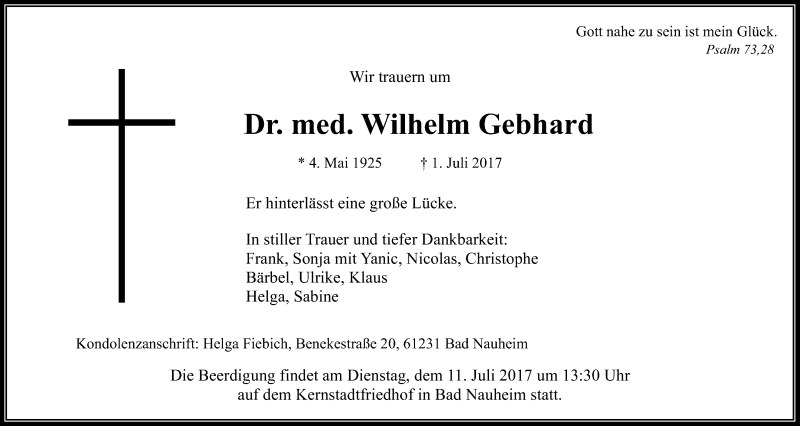 Gott nahe zu sein ist mein Glück.
Psalm 73,28

Wir trauern um

Dr. med. Wilhelm Gebhard

* 4. Mai 1925 † 1. Juli 2017

Er hinterlässt eine große Lücke.

In stiller Trauer und tiefer Dankbarkeit:
Frank, Sonja mit Yanic, Nicolas, Christophe
Bärbel, Ulrike, Klaus
Helga, Sabine

Kondolenzanschrift: Helga Fiebich, Benekestraße 20, 61231 Bad Nauheim

Die Beerdigung findet am Dienstag, dem 11. Juli 2017 um 13:30 Uhr auf dem Kernstadtfriedhof in Bad Nauheim statt.